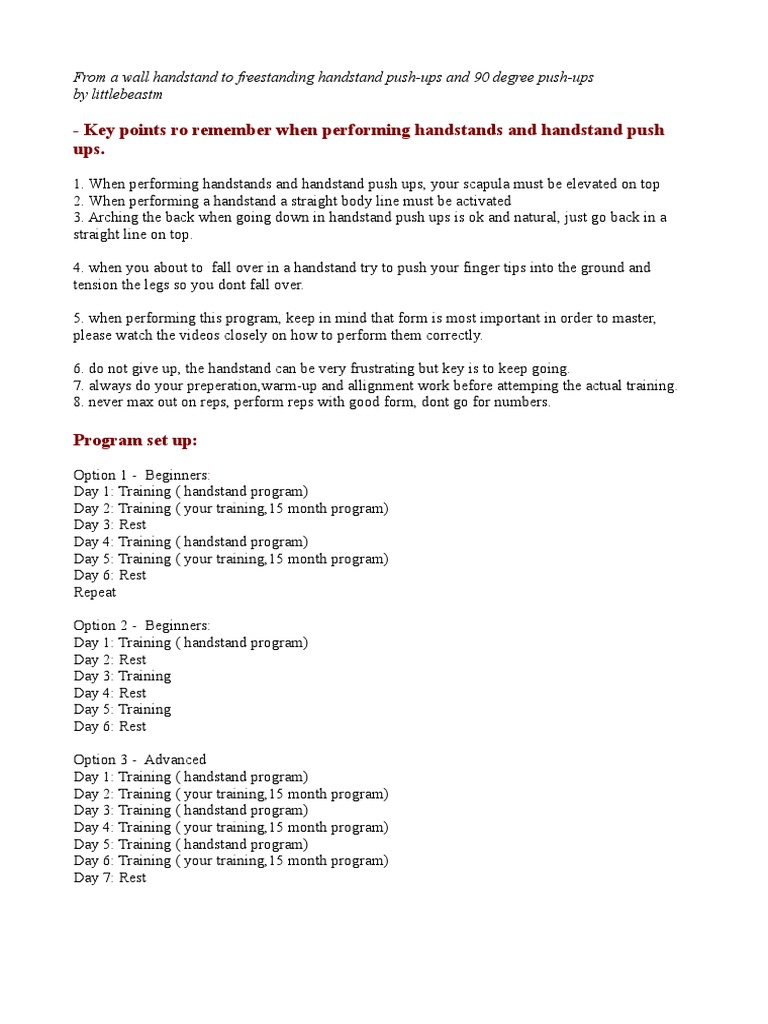 From a wall handstand to freestanding handstand push-ups and 90 degree push-ups
by littlebeastm

- Key points ro remember when performing handstands and handstand push ups.

1. When performing handstands and handstand push ups, your scapula must be elevated on top
2. When performing a handstand a straight body line must be activated
3. Arching the back when going down in handstand push ups is ok and natural, just go back in a straight line on top.

4. when you about to fall over in a handstand try to push your finger tips into the ground and tension the legs so you dont fall over.

5. when performing this program, keep in mind that form is most important in order to master, please watch the videos closely on how to perform them correctly.

6. do not give up, the handstand can be very frustrating but key is to keep going.
7. always do your preperation,warm-up and allignment work before attemping the actual training.
8. never max out on reps, perform reps with good form, dont go for numbers.

Program set up:

Option 1 - Beginners:
Day 1: Training ( handstand program)
Day 2: Training ( your training,15 month program)
Day 3: Rest
Day 4: Training ( handstand program)
Day 5: Training ( your training,15 month program)
Day 6: Rest
Repeat

Option 2 - Beginners:
Day 1: Training ( handstand program)
Day 2: Rest
Day 3: Training
Day 4: Rest
Day 5: Training
Day 6: Rest

Option 3 - Advanced
Day 1: Training ( handstand program)
Day 2: Training ( your training,15 month program)
Day 3: Training ( handstand program)
Day 4: Training ( your training,15 month program)
Day 5: Training ( handstand program)
Day 6: Training ( your training,15 month program)
Day 7: Rest